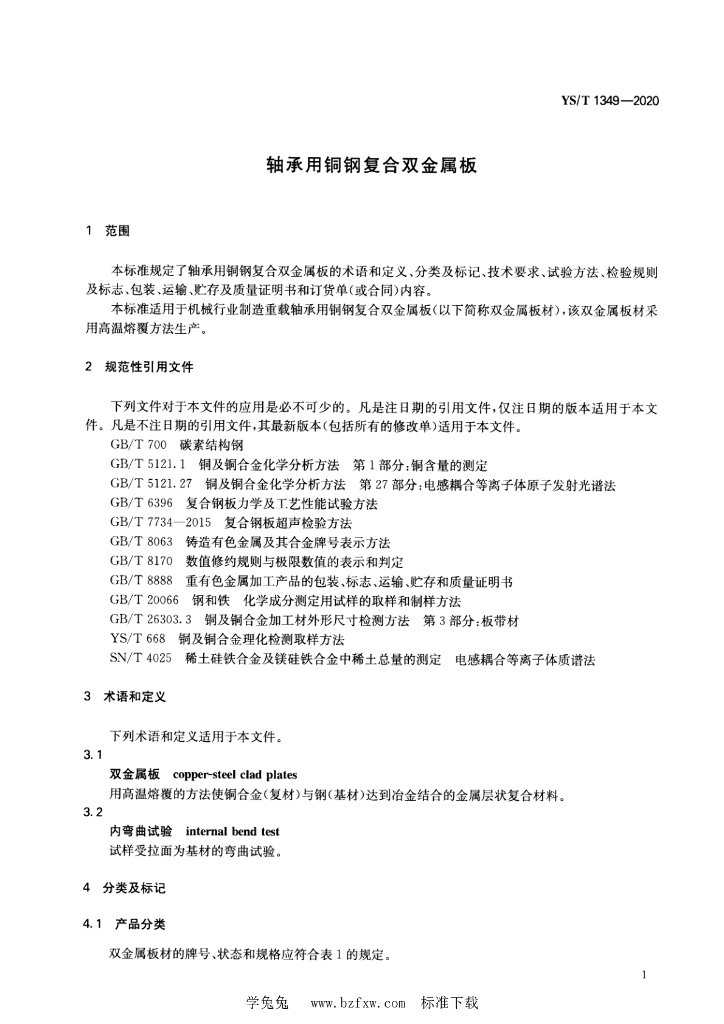 YS/T 1349—2020

轴承用铜钢复合双金属板

1 范围

本标准规定了轴承用铜钢复合双金属板的术语和定义、分类及标记、技术要求、试验方法、检验规则及标志、包装、运输、贮存及质量证明书和订货单(或合同)内容。

本标准适用于机械行业制造重载轴承用铜钢复合双金属板(以下简称双金属板材),该双金属板材采用高温熔覆方法生产。

2 规范性引用文件

下列文件对于本文件的应用是必不可少的。凡是注日期的引用文件,仅注日期的版本适用于本文件。凡是不注日期的引用文件,其最新版本(包括所有的修改单)适用于本文件。

GB/T 700 碳素结构钢

GB/T 5121.1 铜及铜合金化学分析方法 第1部分:铜含量的测定

GB/T 5121.27 铜及铜合金化学分析方法 第27部分:电感耦合等离子体原子发射光谱法

GB/T 6396 复合钢板力学及工艺性能试验方法

GB/T 7734—2015 复合钢板超声检验方法

GB/T 8063 铸造有色金属及其合金牌号表示方法

GB/T 8170 数值修约规则与极限数值的表示和判定

GB/T 8888 重有色金属加工产品的包装、标志、运输、贮存和质量证明书

GB/T 20066 钢和铁 化学成分测定用试样的取样和制样方法

GB/T 26303.3 铜及铜合金加工材外形尺寸检测方法 第3部分:板带材

YS/T 668 铜及铜合金理化检测取样方法

SN/T 4025 稀土硅铁合金及镁硅铁合金中稀土总量的测定 电感耦合等离子体质谱法

3 术语和定义

下列术语和定义适用于本文件。

3.1

双金属板 copper-steel clad plates

用高温熔覆的方法使铜合金(复材)与钢(基材)达到冶金结合的金属层状复合材料。

3.2

内弯曲试验 internal bend test

试样受拉面为基材的弯曲试验。

4 分类及标记

4.1 产品分类

双金属板材的牌号、状态和规格应符合表1的规定。

1

学兔兔 www.bzfxw.com 标准下载